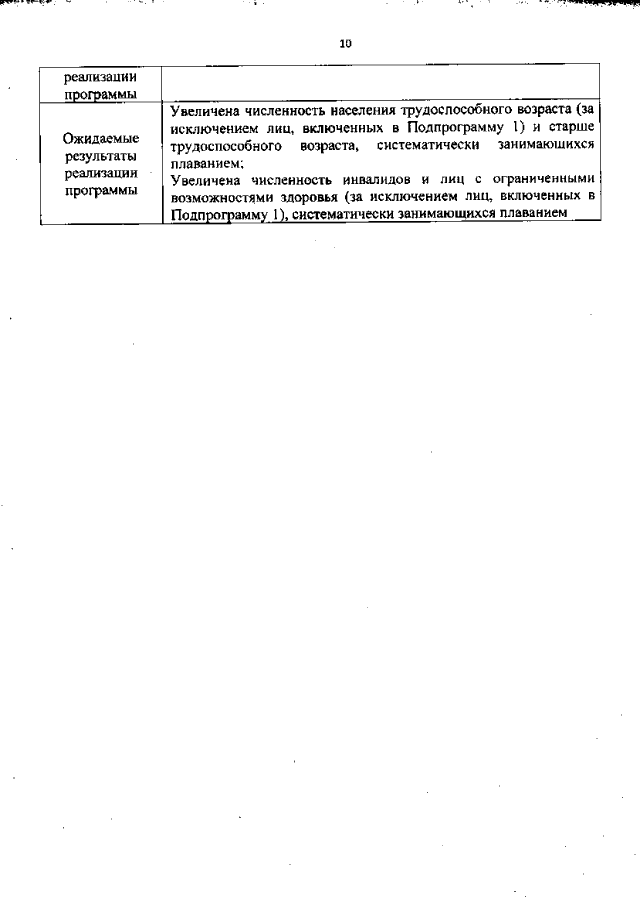 10

| реализации программы | |
|---|---|
| Ожидаемые результаты реализации программы | Увеличена численность населения трудоспособного возраста (за исключением лиц, включенных в Подпрограмму 1) и старше трудоспособного возраста, систематически занимающихся плаванием; Увеличена численность инвалидов и лиц с ограниченными возможностями здоровья (за исключением лиц, включенных в Подпрограмму 1), систематически занимающихся плаванием |